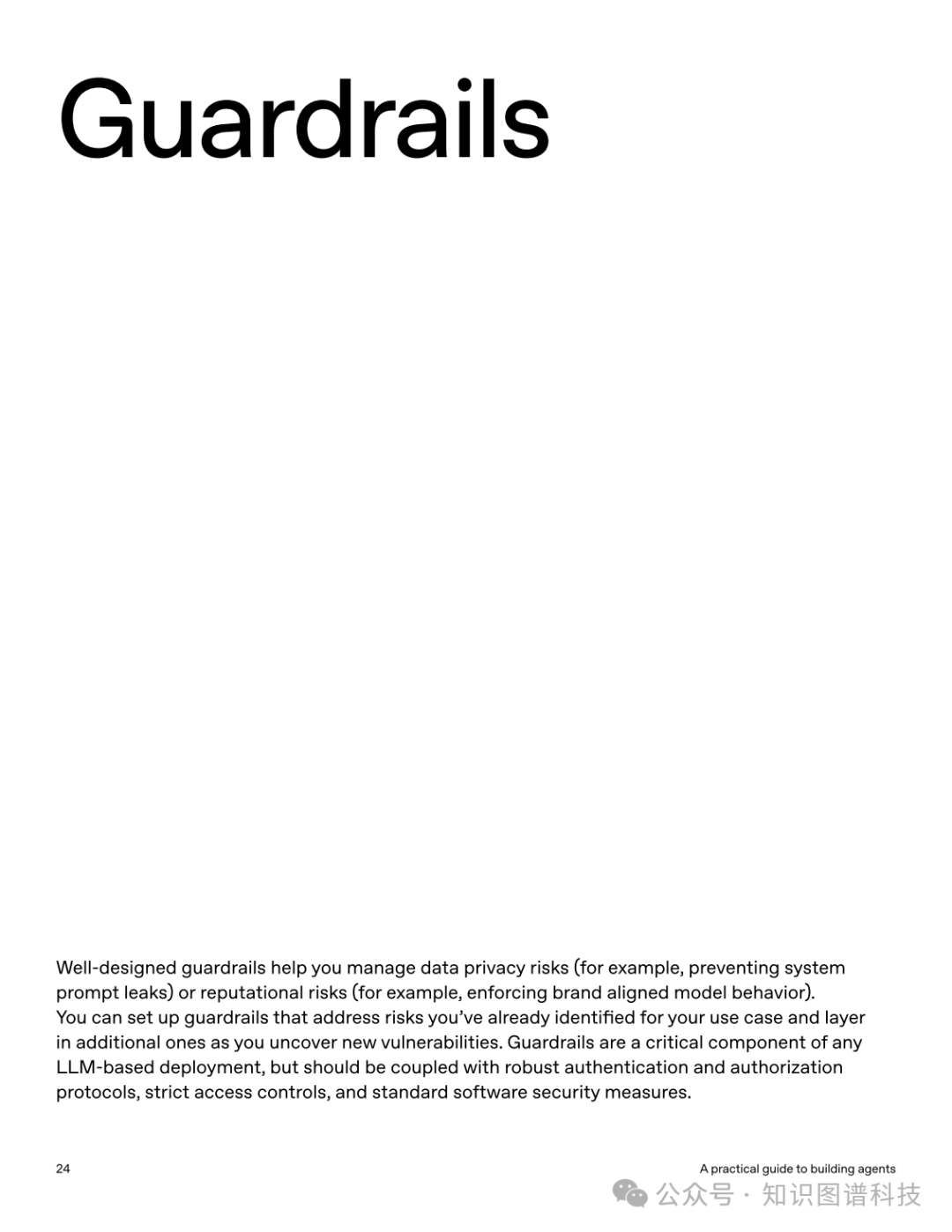 Guardrails

Well-designed guardrails help you manage data privacy risks (for example, preventing system prompt leaks) or reputational risks (for example, enforcing brand aligned model behavior). You can set up guardrails that address risks you've already identified for your use case and layer in additional ones as you uncover new vulnerabilities. Guardrails are a critical component of any LLM-based deployment, but should be coupled with robust authentication and authorization protocols, strict access controls, and standard software security measures.

24

A practical guide to building agents

公众号 · 知识图谱科技